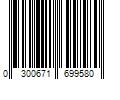 0 300671 699580